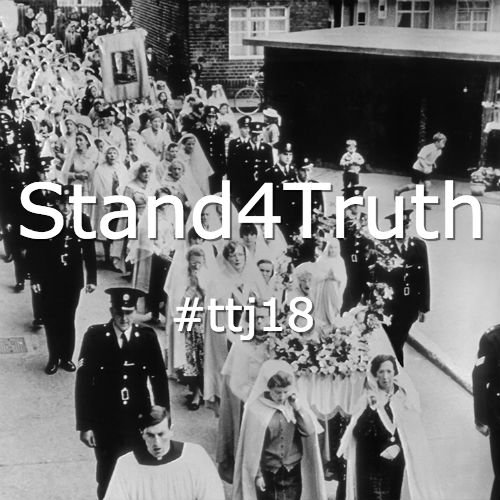 Stand4Truth

#ttj18